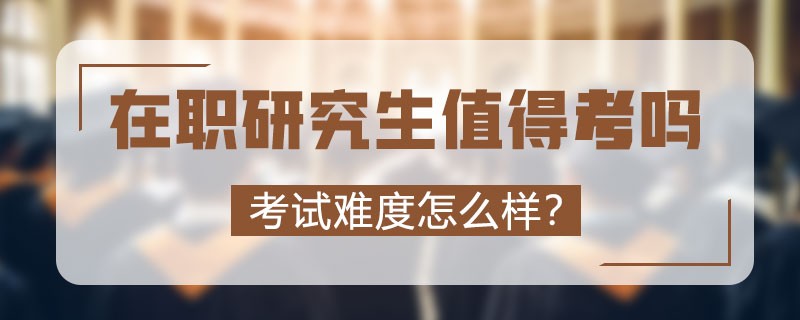 在职研究生值得考吗

考试难度怎么样?